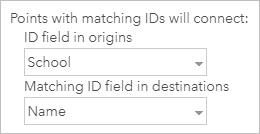 Points with matching IDs will connect:
ID field in origins
School
Matching ID field in destinations
Name